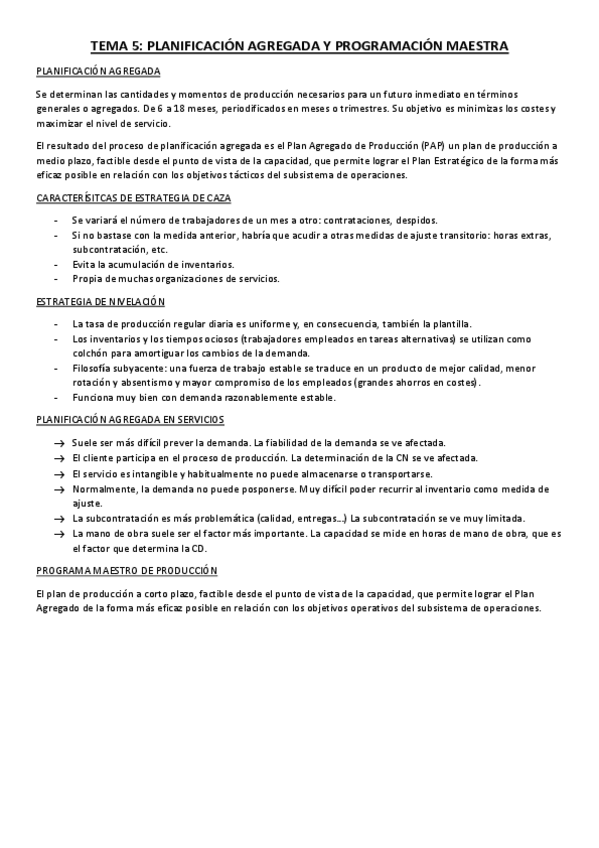 TEMA 5: PLANIFICACIÓN AGREGADA Y PROGRAMACIÓN MAESTRA

PLANIFICACIÓN AGREGADA

Se determinan las cantidades y momentos de producción necesarios para un futuro inmediato en términos generales o agregados. De 6 a 18 meses, periodificados en meses o trimestres. Su objetivo es minimizas los costes y maximizar el nivel de servicio.

El resultado del proceso de planificación agregada es el Plan Agregado de Producción (PAP) un plan de producción a medio plazo, factible desde el punto de vista de la capacidad, que permite lograr el Plan Estratégico de la forma más eficaz posible en relación con los objetivos tácticos del subsistema de operaciones.

CARACTERÍSITCAS DE ESTRATEGIA DE CAZA

- Se variará el número de trabajadores de un mes a otro: contrataciones, despidos.
- Si no bastase con la medida anterior, habría que acudir a otras medidas de ajuste transitorio: horas extras, subcontratación, etc.
- Evita la acumulación de inventarios.
- Propia de muchas organizaciones de servicios.

ESTRATEGIA DE NIVELACIÓN

- La tasa de producción regular diaria es uniforme y, en consecuencia, también la plantilla.
- Los inventarios y los tiempos ociosos (trabajadores empleados en tareas alternativas) se utilizan como colchón para amortiguar los cambios de la demanda.
- Filosofía subyacente: una fuerza de trabajo estable se traduce en un producto de mejor calidad, menor rotación y absentismo y mayor compromiso de los empleados (grandes ahorros en costes).
- Funciona muy bien con demanda razonablemente estable.

PLANIFICACIÓN AGREGADA EN SERVICIOS

→ Suele ser más difícil prever la demanda. La fiabilidad de la demanda se ve afectada.
→ El cliente participa en el proceso de producción. La determinación de la CN se ve afectada.
→ El servicio es intangible y habitualmente no puede almacenarse o transportarse.
→ Normalmente, la demanda no puede posponerse. Muy difícil poder recurrir al inventario como medida de ajuste.
→ La subcontratación es más problemática (calidad, entregas…) La subcontratación se ve muy limitada.
→ La mano de obra suele ser el factor más importante. La capacidad se mide en horas de mano de obra, que es el factor que determina la CD.

PROGRAMA MAESTRO DE PRODUCCIÓN

El plan de producción a corto plazo, factible desde el punto de vista de la capacidad, que permite lograr el Plan Agregado de la forma más eficaz posible en relación con los objetivos operativos del subsistema de operaciones.